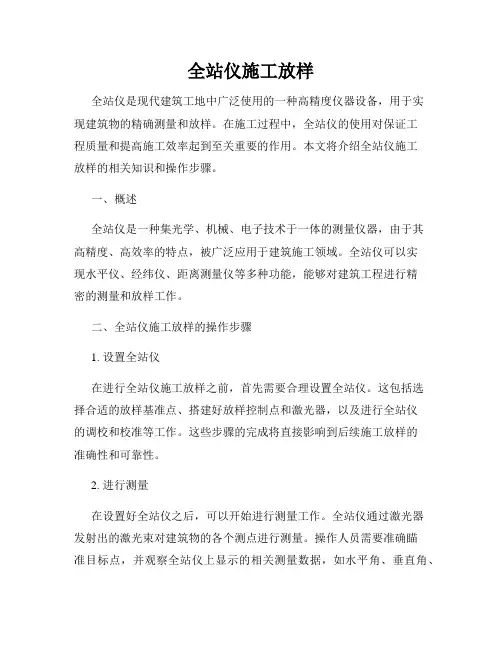 全站仪施工放样

全站仪是现代建筑工地中广泛使用的一种高精度仪器设备，用于实现建筑物的精确测量和放样。在施工过程中，全站仪的使用对保证工程质量和提高施工效率起到至关重要的作用。本文将介绍全站仪施工放样的相关知识和操作步骤。

一、概述

全站仪是一种集光学、机械、电子技术于一体的测量仪器，由于其高精度、高效率的特点，被广泛应用于建筑施工领域。全站仪可以实现水平仪、经纬仪、距离测量仪等多种功能，能够对建筑工程进行精密的测量和放样工作。

二、全站仪施工放样的操作步骤

1. 设置全站仪

在进行全站仪施工放样之前，首先需要合理设置全站仪。这包括选择合适的放样基准点、搭建好放样控制点和激光器，以及进行全站仪的调校和校准等工作。这些步骤的完成将直接影响到后续施工放样的准确性和可靠性。

2. 进行测量

在设置好全站仪之后，可以开始进行测量工作。全站仪通过激光器发射出的激光束对建筑物的各个测点进行测量。操作人员需要准确瞄准目标点，并观察全站仪上显示的相关测量数据，如水平角、垂直角、